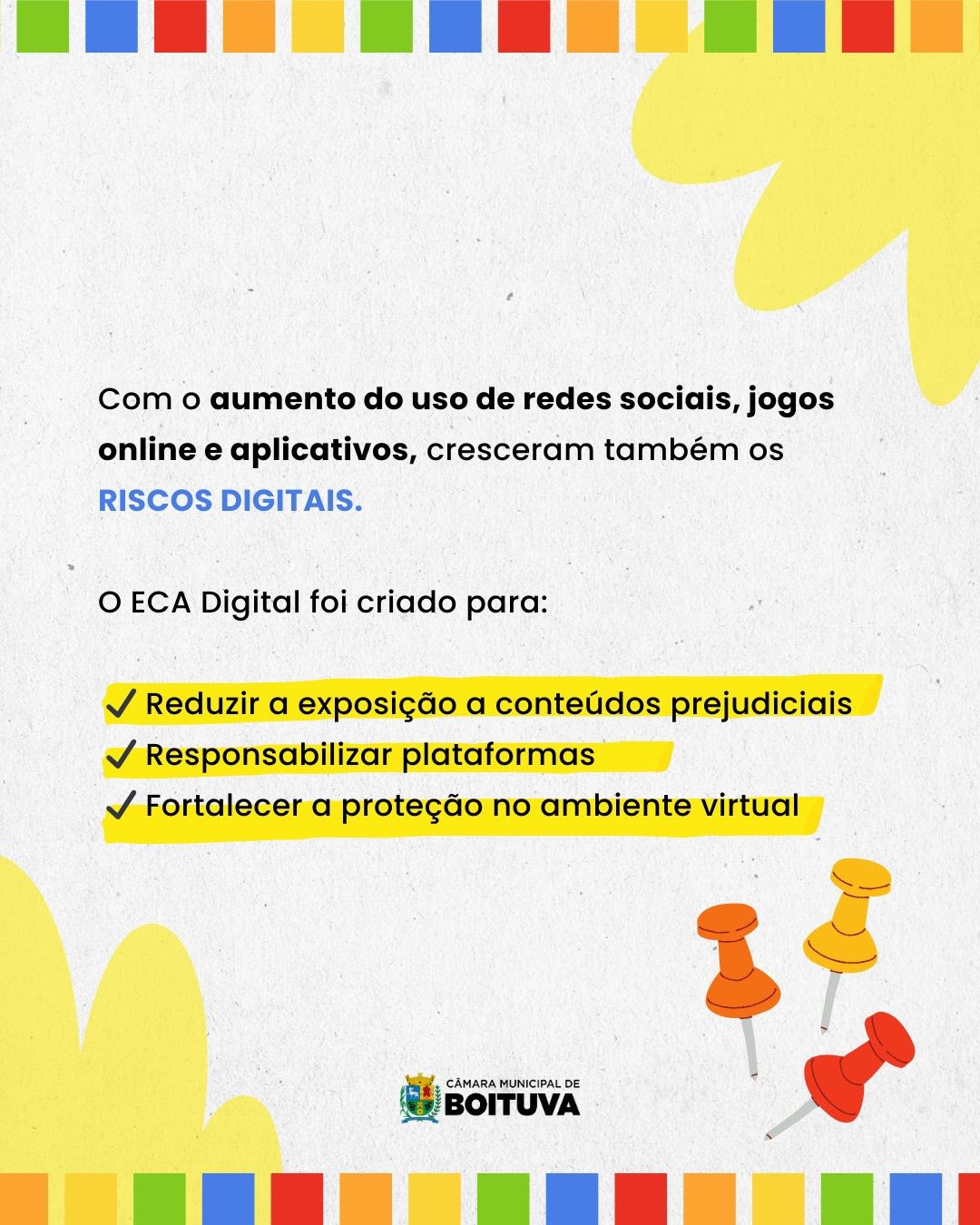 Com o aumento do uso de redes sociais, jogos online e aplicativos, cresceram também os RISCOS DIGITAIS.

O ECA Digital foi criado para:

✓ Reduzir a exposição a conteúdos prejudiciais
✓ Responsabilizar plataformas
✓ Fortalecer a proteção no ambiente virtual

CÂMARA MUNICIPAL DE
BOITUVA